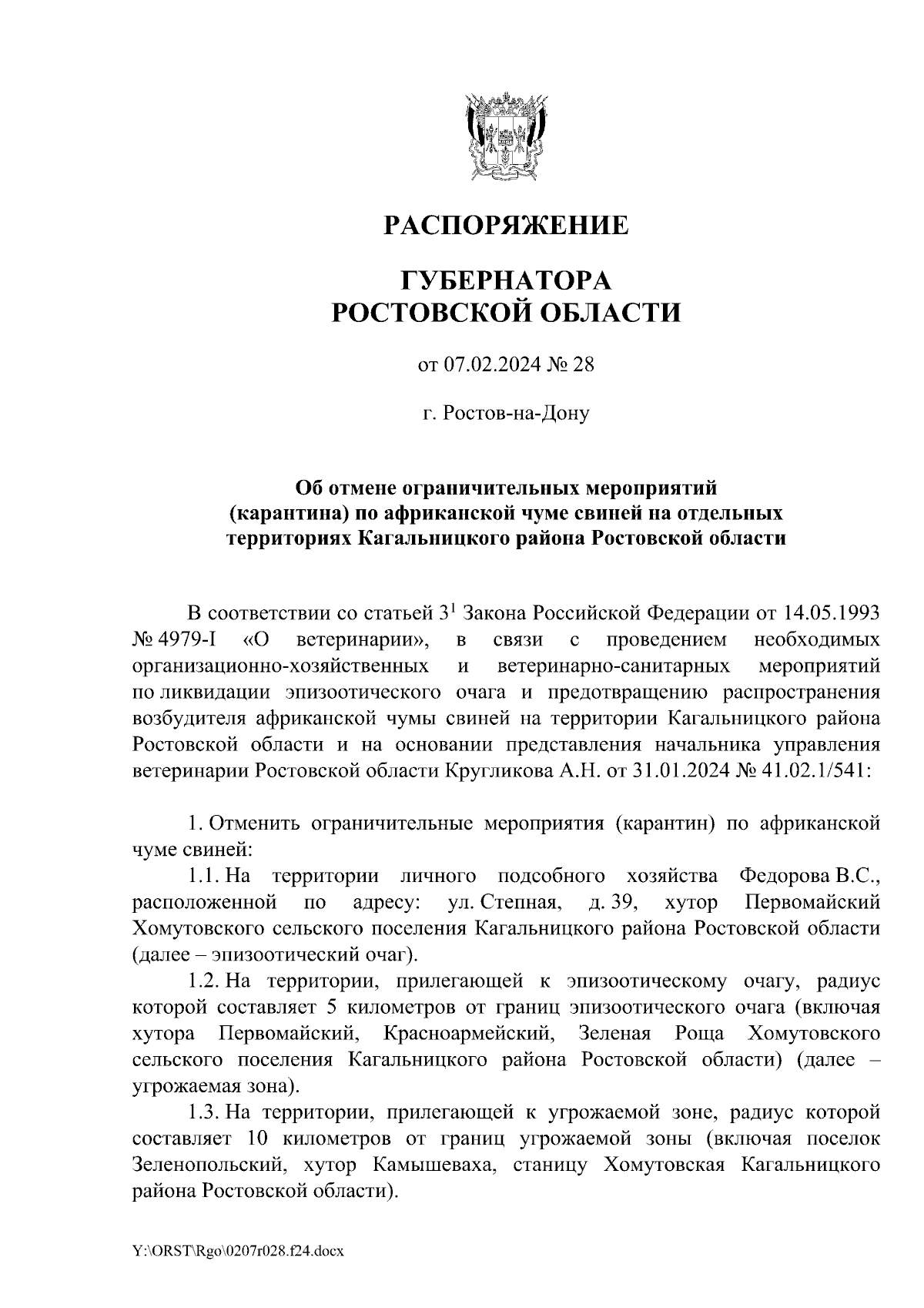 РАСПОРЯЖЕНИЕ

ГУБЕРНАТОРА
РОСТОВСКОЙ ОБЛАСТИ

от 07.02.2024 № 28

г. Ростов-на-Дону

Об отмене ограничительных мероприятий (карантина) по африканской чуме свиней на отдельных территориях Кагальницкого района Ростовской области

В соответствии со статьей $3^1$ Закона Российской Федерации от 14.05.1993 № 4979-I «О ветеринарии», в связи с проведением необходимых организационно-хозяйственных и ветеринарно-санитарных мероприятий по ликвидации эпизоотического очага и предотвращению распространения возбудителя африканской чумы свиней на территории Кагальницкого района Ростовской области и на основании представления начальника управления ветеринарии Ростовской области Кругликова А.Н. от 31.01.2024 № 41.02.1/541:

1. Отменить ограничительные мероприятия (карантин) по африканской чуме свиней:
1.1. На территории личного подсобного хозяйства Федорова В.С., расположенной по адресу: ул. Степная, д. 39, хутор Первомайский Хомутовского сельского поселения Кагальницкого района Ростовской области (далее – эпизоотический очаг).
1.2. На территории, прилегающей к эпизоотическому очагу, радиус которой составляет 5 километров от границ эпизоотического очага (включая хутора Первомайский, Красноармейский, Зеленая Роща Хомутовского сельского поселения Кагальницкого района Ростовской области) (далее – угрожаемая зона).
1.3. На территории, прилегающей к угрожаемой зоне, радиус которой составляет 10 километров от границ угрожаемой зоны (включая поселок Зеленопольский, хутор Камышеваха, станицу Хомутовская Кагальницкого района Ростовской области).

Y:\ORST\Rgo\0207r028.f24.docx